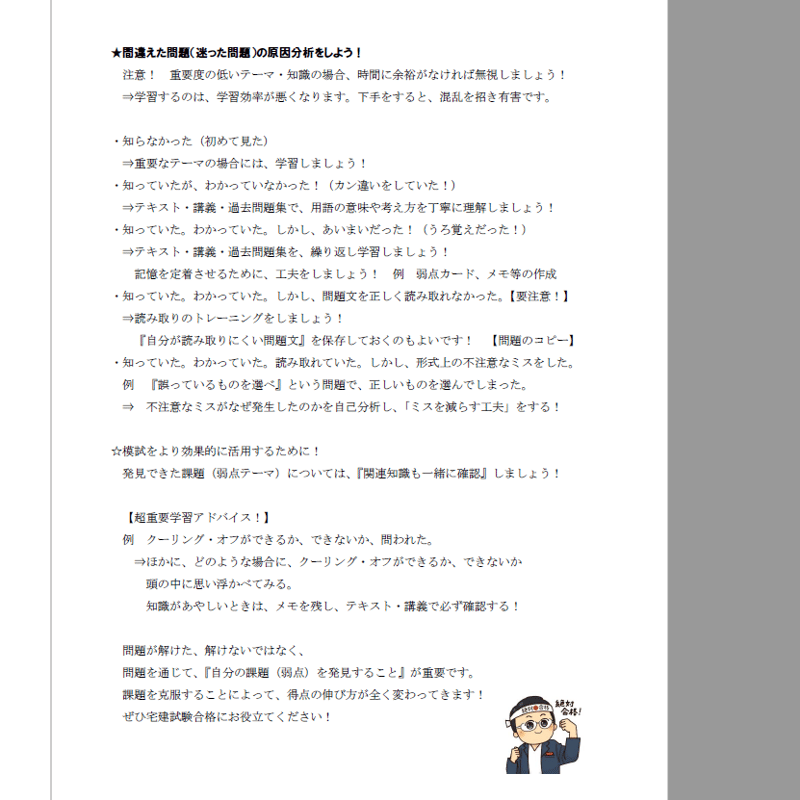 ★間違えた問題（迷った問題）の原因分析をしよう！
注意！　重要度の低いテーマ・知識の場合、時間に余裕がなければ無視しましょう！
⇒学習するのは、学習効率が悪くなります。下手をすると、混乱を招き有害です。

・知らなかった（初めて見た）
⇒重要なテーマの場合には、学習しましょう！
・知っていたが、わかっていなかった！（カン違いをしていた！）
⇒テキスト・講義・過去問題集で、用語の意味や考え方を丁寧に理解しましょう！
・知っていた。わかっていた。しかし、あいまいだった！（うろ覚えだった！）
⇒テキスト・講義・過去問題集を、繰り返し学習しましょう！
記憶を定着させるために、工夫をしましょう！　例　弱点カード、メモ等の作成
・知っていた。わかっていた。しかし、問題文を正しく読み取れなかった。【要注意！】
⇒読み取りのトレーニングをしましょう！
『自分が読み取りにくい問題文』を保存しておくのもよいです！　【問題のコピー】
・知っていた。わかっていた。読み取れていた。しかし、形式上の不注意なミスをした。
例　『誤っているものを選べ』という問題で、正しいものを選んでしまった。
⇒　不注意なミスがなぜ発生したのかを自己分析し、「ミスを減らす工夫」をする！

☆模試をより効果的に活用するために！
発見できた課題（弱点テーマ）については、『関連知識も一緒に確認』しましょう！

【超重要学習アドバイス！】
例　クーリング・オフができるか、できないか、問われた。
⇒ほかに、どのような場合に、クーリング・オフができるか、できないか
頭の中に思い浮かべてみる。
知識があやしいときは、メモを残し、テキスト・講義で必ず確認する！

問題が解けた、解けないではなく、
問題を通じて、『自分の課題（弱点）を発見すること』が重要です。
課題を克服することによって、得点の伸び方が全く変わってきます！
ぜひ宅建試験合格にお役立てください！

絶対合格！